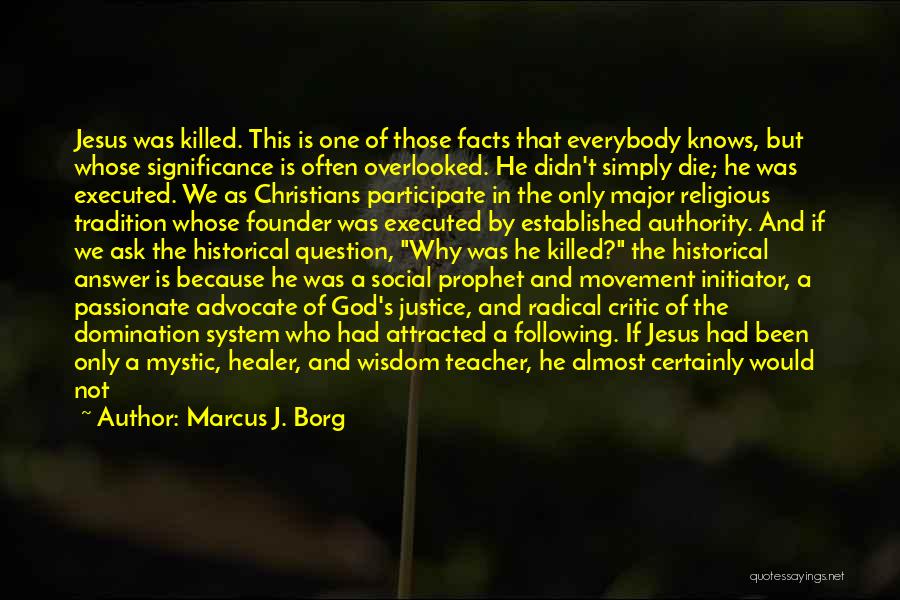 Jesus was killed. This is one of those facts that everybody knows, but whose significance is often overlooked. He didn't simply die; he was executed. We as Christians participate in the only major religious tradition whose founder was executed by established authority. And if we ask the historical question, "Why was he killed?" the historical answer is because he was a social prophet and movement initiator, a passionate advocate of God's justice, and radical critic of the domination system who had attracted a following. If Jesus had been only a mystic, healer, and wisdom teacher, he almost certainly would not

~ Author: Marcus J. Borg

quotessayings.net